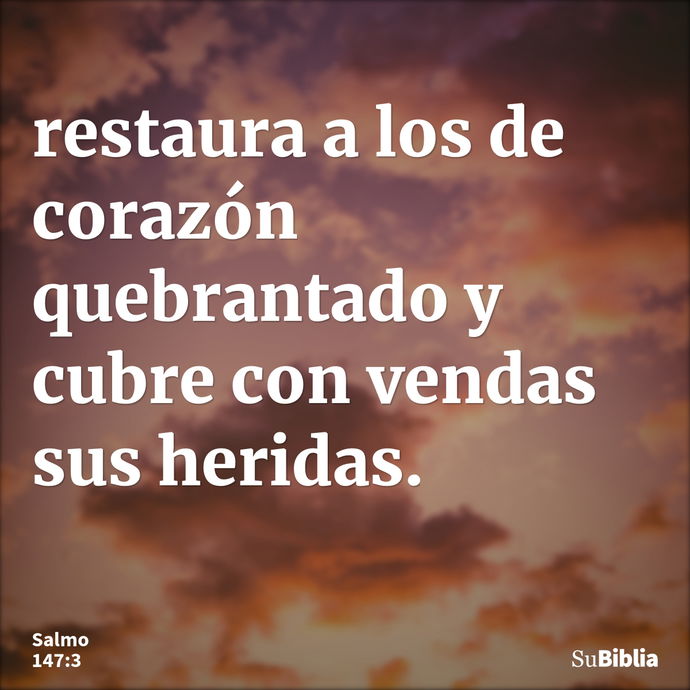 restaura a los de corazón quebrantado y cubre con vendas sus heridas.

Salmo 147:3

SuBiblia